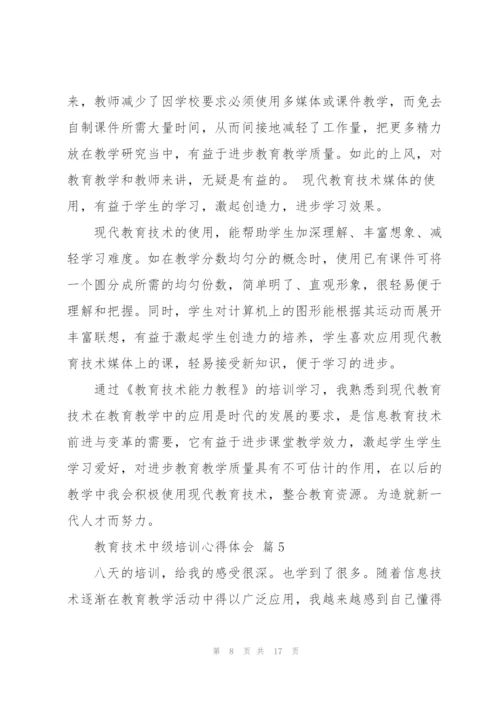 来，教师减少了因学校要求必须使用多媒体或课件教学，而免去自制课件所需大量时间，从而间接地减轻了工作量，把更多精力放在教学研究当中，有益于进步教育教学质量。如此的上风，对教育教学和教师来讲，无疑是有益的。 现代教育技术媒体的使用，有益于学生的学习，激起创造力，进步学习效果。

现代教育技术的使用，能帮助学生加深理解、丰富想象、减轻学习难度。如在教学分数均匀分的概念时，使用已有课件可将一个圆分成所需的均匀份数，简单明了、直观形象，很轻易便于理解和把握。同时，学生对计算机上的图形能根据其运动而展开丰富联想，有益于激起学生创造力的培养，学生喜欢应用现代教育技术媒体上的课，轻易接受新知识，便于学习的进步。

通过《教育技术能力教程》的培训学习，我熟悉到现代教育技术在教育教学中的应用是时代的发展的要求，是信息教育技术前进与变革的需要，它有益于进步课堂教学效力，激起学生学生学习爱好，对进步教育教学质量具有不可估计的作用，在以后的教学中我会积极使用现代教育技术，整合教育资源。为造就新一代人才而努力。

教育技术中级培训心得体会 篇5

八天的培训，给我的感受很深。也学到了很多。随着信息技术逐渐在教育教学活动中得以广泛应用，我越来越感到自己懂得

第 8 页 共 17 页